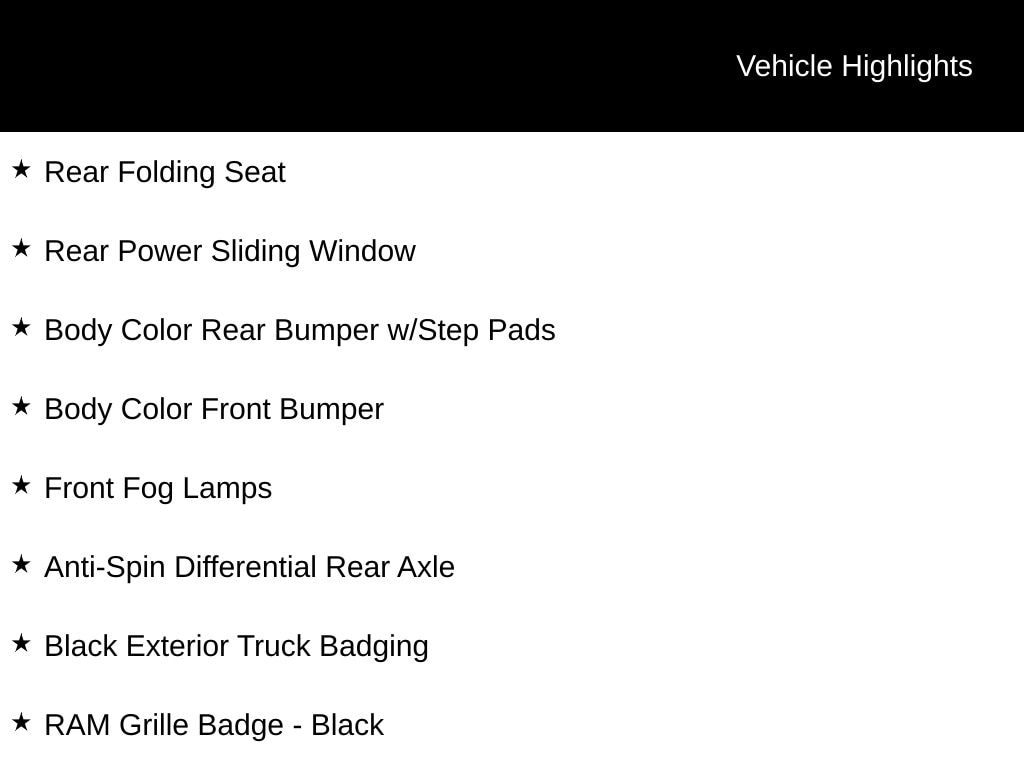 Vehicle Highlights

★ Rear Folding Seat

★ Rear Power Sliding Window

★ Body Color Rear Bumper w/Step Pads

★ Body Color Front Bumper

★ Front Fog Lamps

★ Anti-Spin Differential Rear Axle

★ Black Exterior Truck Badging

★ RAM Grille Badge - Black